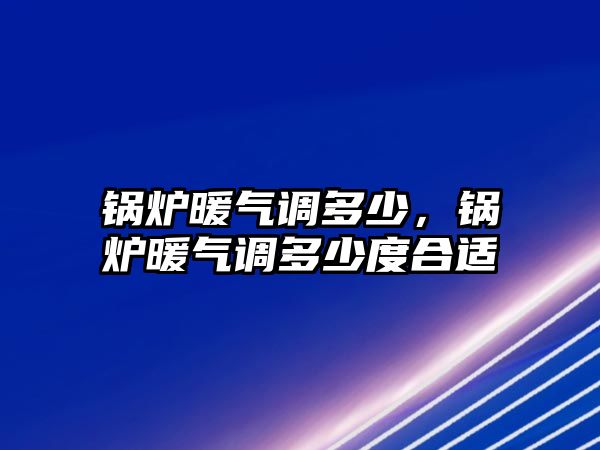 锅炉暖气调多少，锅炉暖气调多少度合适